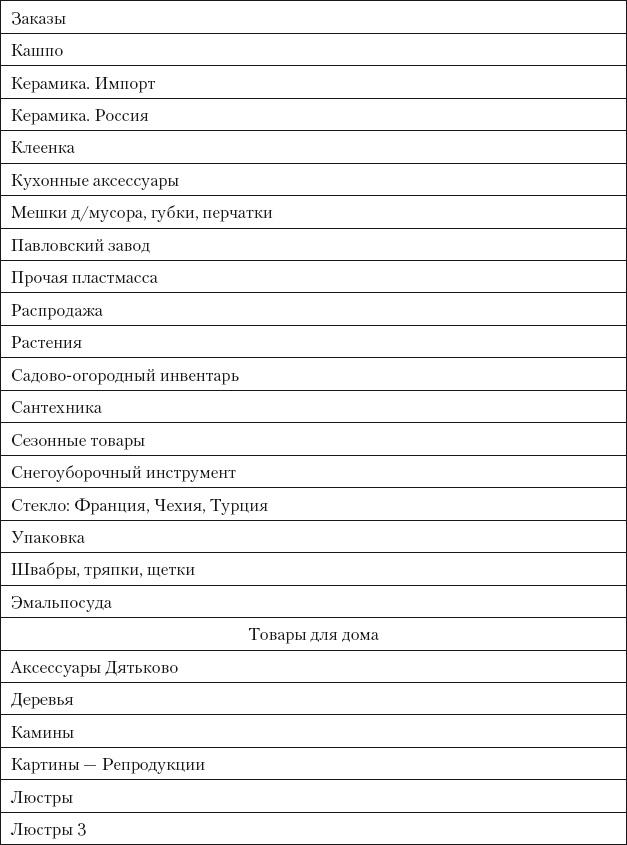 | Заказы |
|---|
| Кашпо |
| Керамика. Импорт |
| Керамика. Россия |
| Клеенка |
| Кухонные аксессуары |
| Мешки д/мусора, губки, перчатки |
| Павловский завод |
| Прочая пластмасса |
| Распродажа |
| Растения |
| Садово-огородный инвентарь |
| Сантехника |
| Сезонные товары |
| Снегоуборочный инструмент |
| Стекло: Франция, Чехия, Турция |
| Упаковка |
| Швабры, тряпки, щетки |
| Эмальпосуда |
| Товары для дома |
| Аксессуары Дятьково |
| Деревья |
| Камины |
| Картины — Репродукции |
| Люстры |
| Люстры 3 |